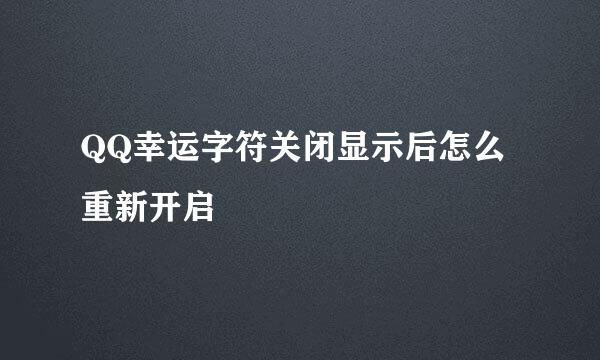 QQ幸运字符关闭显示后怎么重新开启